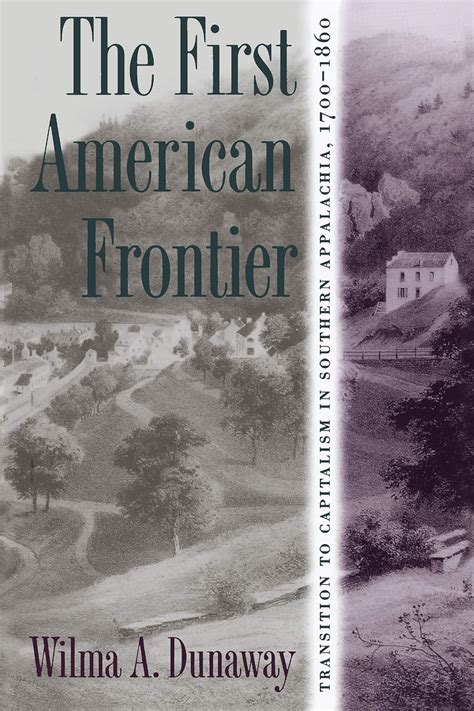 The First American Frontier

TRANSITION TO CAPITALISM IN SOUTHERN APPALACHIA, 1700–1860

Wilma A. Dunaway